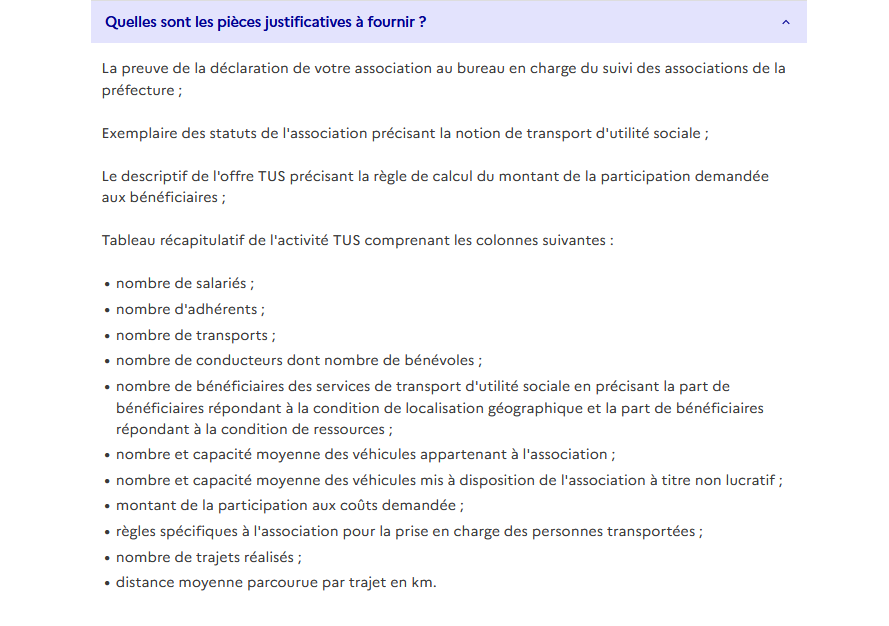 Quelles sont les pièces justificatives à fournir ?

La preuve de la déclaration de votre association au bureau en charge du suivi des associations de la préfecture ;

Exemplaire des statuts de l'association précisant la notion de transport d'utilité sociale ;

Le descriptif de l'offre TUS précisant la règle de calcul du montant de la participation demandée aux bénéficiaires ;

Tableau récapitulatif de l'activité TUS comprenant les colonnes suivantes :

• nombre de salariés ;
• nombre d'adhérents ;
• nombre de transports ;
• nombre de conducteurs dont nombre de bénévoles ;
• nombre de bénéficiaires des services de transport d'utilité sociale en précisant la part de bénéficiaires répondant à la condition de localisation géographique et la part de bénéficiaires répondant à la condition de ressources ;
• nombre et capacité moyenne des véhicules appartenant à l'association ;
• nombre et capacité moyenne des véhicules mis à disposition de l'association à titre non lucratif ;
• montant de la participation aux coûts demandée ;
• règles spécifiques à l'association pour la prise en charge des personnes transportées ;
• nombre de trajets réalisés ;
• distance moyenne parcourue par trajet en km.